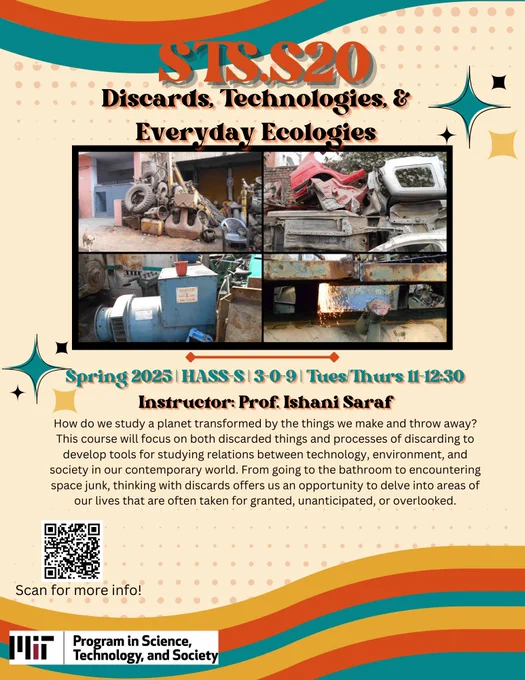 STS.S20

Discards, Technologies, & Everyday Ecologies

Spring 2025 | HASS-S | 3-0-9 | Tues/Thurs 11-12:30

Instructor: Prof. Ishani Saraf

How do we study a planet transformed by the things we make and throw away? This course will focus on both discarded things and processes of discarding to develop tools for studying relations between technology, environment, and society in our contemporary world. From going to the bathroom to encountering space junk, thinking with discards offers us an opportunity to delve into areas of our lives that are often taken for granted, unanticipated, or overlooked.

Scan for more info!

MIT Program in Science, Technology, and Society